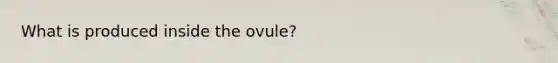 What is produced inside the ovule?